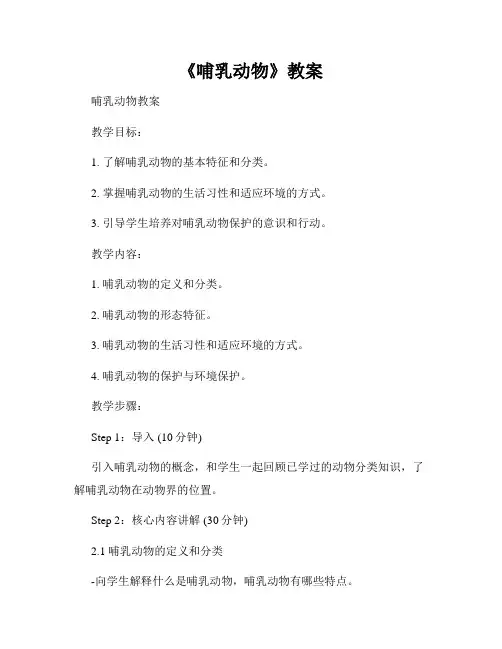 《哺乳动物》教案

哺乳动物教案

教学目标：

1. 了解哺乳动物的基本特征和分类。

2. 掌握哺乳动物的生活习性和适应环境的方式。

3. 引导学生培养对哺乳动物保护的意识和行动。

教学内容：

1. 哺乳动物的定义和分类。

2. 哺乳动物的形态特征。

3. 哺乳动物的生活习性和适应环境的方式。

4. 哺乳动物的保护与环境保护。

教学步骤：

Step 1：导入 (10 分钟)

引入哺乳动物的概念，和学生一起回顾已学过的动物分类知识，了解哺乳动物在动物界的位置。

Step 2：核心内容讲解 (30 分钟)

2.1 哺乳动物的定义和分类

-向学生解释什么是哺乳动物，哺乳动物有哪些特点。